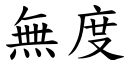 無度